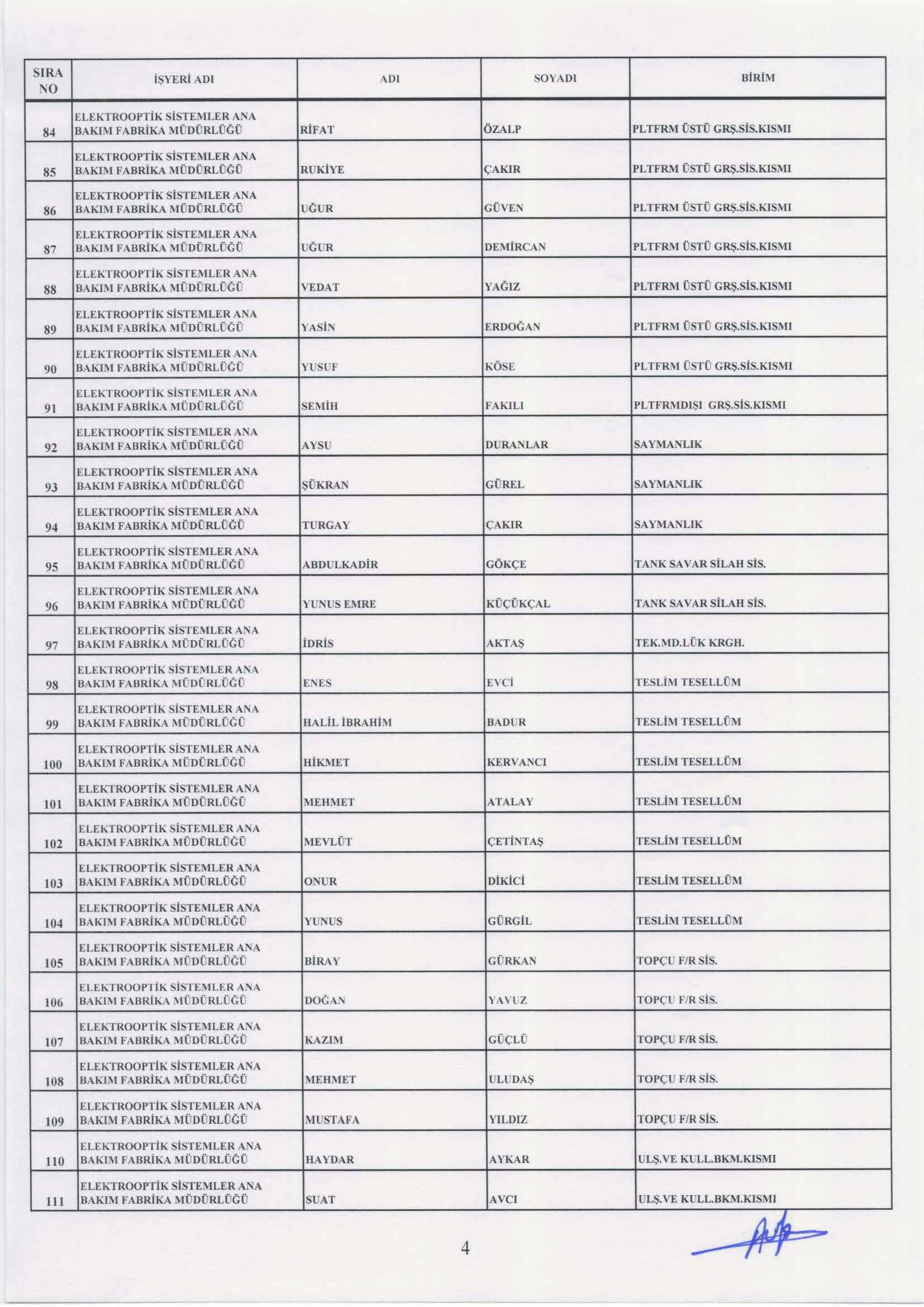 | SIRA NO | İŞYERİ ADI | ADI | SOYADI | BİRİM |
|---|---|---|---|---|
| 84 | ELEKTROOPTİK SİSTEMLER ANA BAKIM FABRİKA MÜDÜRLÜĞÜ | RİFAT | ÖZALP | PLTFRM ÜSTÜ GRŞ.SİS.KISMI |
| 85 | ELEKTROOPTİK SİSTEMLER ANA BAKIM FABRİKA MÜDÜRLÜĞÜ | RUKİYE | ÇAKIR | PLTFRM ÜSTÜ GRŞ.SİS.KISMI |
| 86 | ELEKTROOPTİK SİSTEMLER ANA BAKIM FABRİKA MÜDÜRLÜĞÜ | UĞUR | GÜVEN | PLTFRM ÜSTÜ GRŞ.SİS.KISMI |
| 87 | ELEKTROOPTİK SİSTEMLER ANA BAKIM FABRİKA MÜDÜRLÜĞÜ | UĞUR | DEMİRCAN | PLTFRM ÜSTÜ GRŞ.SİS.KISMI |
| 88 | ELEKTROOPTİK SİSTEMLER ANA BAKIM FABRİKA MÜDÜRLÜĞÜ | VEDAT | YAĞIZ | PLTFRM ÜSTÜ GRŞ.SİS.KISMI |
| 89 | ELEKTROOPTİK SİSTEMLER ANA BAKIM FABRİKA MÜDÜRLÜĞÜ | YASİN | ERDOĞAN | PLTFRM ÜSTÜ GRŞ.SİS.KISMI |
| 90 | ELEKTROOPTİK SİSTEMLER ANA BAKIM FABRİKA MÜDÜRLÜĞÜ | YUSUF | KÖSE | PLTFRM ÜSTÜ GRŞ.SİS.KISMI |
| 91 | ELEKTROOPTİK SİSTEMLER ANA BAKIM FABRİKA MÜDÜRLÜĞÜ | SEMİH | FAKILI | PLTFRMDIŞI GRŞ.SİS.KISMI |
| 92 | ELEKTROOPTİK SİSTEMLER ANA BAKIM FABRİKA MÜDÜRLÜĞÜ | AYSU | DURANLAR | SAYMANLIK |
| 93 | ELEKTROOPTİK SİSTEMLER ANA BAKIM FABRİKA MÜDÜRLÜĞÜ | ŞÜKRAN | GÜREL | SAYMANLIK |
| 94 | ELEKTROOPTİK SİSTEMLER ANA BAKIM FABRİKA MÜDÜRLÜĞÜ | TURGAY | ÇAKIR | SAYMANLIK |
| 95 | ELEKTROOPTİK SİSTEMLER ANA BAKIM FABRİKA MÜDÜRLÜĞÜ | ABDULKADİR | GÖKÇE | TANK SAVAR SİLAH SİS. |
| 96 | ELEKTROOPTİK SİSTEMLER ANA BAKIM FABRİKA MÜDÜRLÜĞÜ | YUNUS EMRE | KÜÇÜKÇAL | TANK SAVAR SİLAH SİS. |
| 97 | ELEKTROOPTİK SİSTEMLER ANA BAKIM FABRİKA MÜDÜRLÜĞÜ | İDRİS | AKTAŞ | TEK.MD.LÜK KRGH. |
| 98 | ELEKTROOPTİK SİSTEMLER ANA BAKIM FABRİKA MÜDÜRLÜĞÜ | ENES | EVCİ | TESLİM TESELLÜM |
| 99 | ELEKTROOPTİK SİSTEMLER ANA BAKIM FABRİKA MÜDÜRLÜĞÜ | HALİL İBRAHİM | BADUR | TESLİM TESELLÜM |
| 100 | ELEKTROOPTİK SİSTEMLER ANA BAKIM FABRİKA MÜDÜRLÜĞÜ | HİKMET | KERVANCI | TESLİM TESELLÜM |
| 101 | ELEKTROOPTİK SİSTEMLER ANA BAKIM FABRİKA MÜDÜRLÜĞÜ | MEHMET | ATALAY | TESLİM TESELLÜM |
| 102 | ELEKTROOPTİK SİSTEMLER ANA BAKIM FABRİKA MÜDÜRLÜĞÜ | MEVLÜT | ÇETİNTAŞ | TESLİM TESELLÜM |
| 103 | ELEKTROOPTİK SİSTEMLER ANA BAKIM FABRİKA MÜDÜRLÜĞÜ | ONUR | DİKİCİ | TESLİM TESELLÜM |
| 104 | ELEKTROOPTİK SİSTEMLER ANA BAKIM FABRİKA MÜDÜRLÜĞÜ | YUNUS | GÜRGİL | TESLİM TESELLÜM |
| 105 | ELEKTROOPTİK SİSTEMLER ANA BAKIM FABRİKA MÜDÜRLÜĞÜ | BİRAY | GÜRKAN | TOPÇU F/R SİS. |
| 106 | ELEKTROOPTİK SİSTEMLER ANA BAKIM FABRİKA MÜDÜRLÜĞÜ | DOĞAN | YAVUZ | TOPÇU F/R SİS. |
| 107 | ELEKTROOPTİK SİSTEMLER ANA BAKIM FABRİKA MÜDÜRLÜĞÜ | KAZIM | GÜÇLÜ | TOPÇU F/R SİS. |
| 108 | ELEKTROOPTİK SİSTEMLER ANA BAKIM FABRİKA MÜDÜRLÜĞÜ | MEHMET | ULUDAŞ | TOPÇU F/R SİS. |
| 109 | ELEKTROOPTİK SİSTEMLER ANA BAKIM FABRİKA MÜDÜRLÜĞÜ | MUSTAFA | YILDIZ | TOPÇU F/R SİS. |
| 110 | ELEKTROOPTİK SİSTEMLER ANA BAKIM FABRİKA MÜDÜRLÜĞÜ | HAYDAR | AYKAR | ULŞ.VE KULL.BKM.KISMI |
| 111 | ELEKTROOPTİK SİSTEMLER ANA BAKIM FABRİKA MÜDÜRLÜĞÜ | SUAT | AVCI | ULŞ.VE KULL.BKM.KISMI |

4